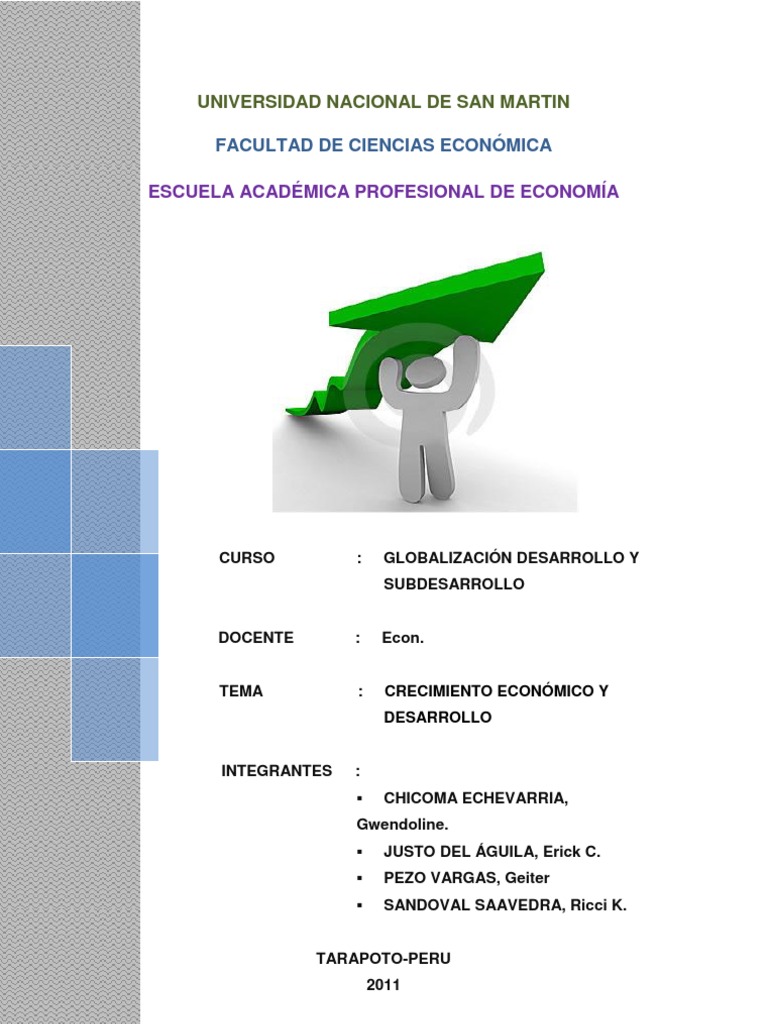 UNIVERSIDAD NACIONAL DE SAN MARTIN

FACULTAD DE CIENCIAS ECONÓMICA

ESCUELA ACADÉMICA PROFESIONAL DE ECONOMÍA

CURSO : GLOBALIZACIÓN DESARROLLO Y SUBDESARROLLO

DOCENTE : Econ.

TEMA : CRECIMIENTO ECONÓMICO Y DESARROLLO

INTEGRANTES :

▪ CHICOMA ECHEVARRIA, Gwendoline.
▪ JUSTO DEL ÁGUILA, Erick C.
▪ PEZO VARGAS, Geiter
▪ SANDOVAL SAAVEDRA, Ricci K.

TARAPOTO-PERU
2011